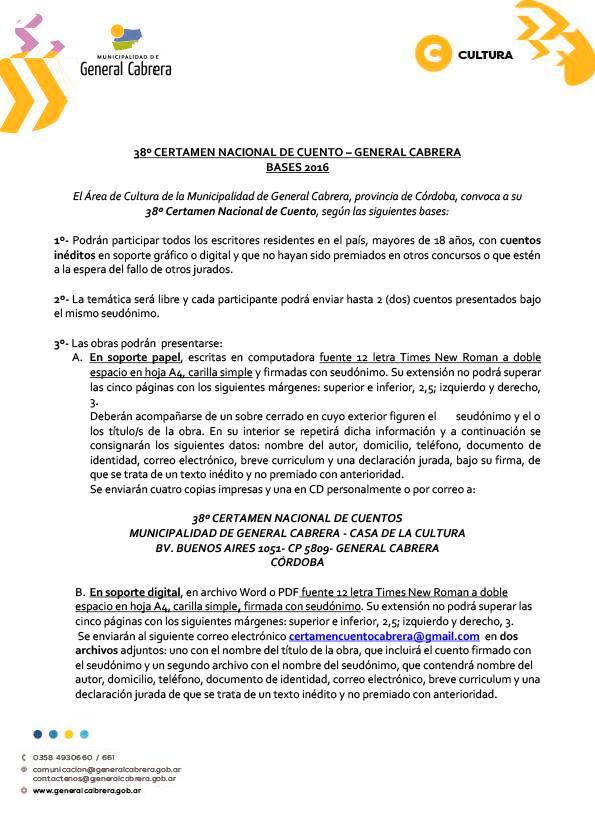 MUNICIPALIDAD DE
General Cabrera

CULTURA

38º CERTAMEN NACIONAL DE CUENTO – GENERAL CABRERA
BASES 2016

El Área de Cultura de la Municipalidad de General Cabrera, provincia de Córdoba, convoca a su 38º Certamen Nacional de Cuento, según las siguientes bases:

1º- Podrán participar todos los escritores residentes en el país, mayores de 18 años, con cuentos inéditos en soporte gráfico o digital y que no hayan sido premiados en otros concursos o que estén a la espera del fallo de otros jurados.

2º- La temática será libre y cada participante podrá enviar hasta 2 (dos) cuentos presentados bajo el mismo seudónimo.

3º- Las obras podrán presentarse:

A. En soporte papel, escritas en computadora fuente 12 letra Times New Roman a doble espacio en hoja A4, carilla simple y firmadas con seudónimo. Su extensión no podrá superar las cinco páginas con los siguientes márgenes: superior e inferior, 2,5; izquierdo y derecho, 3.
Deberán acompañarse de un sobre cerrado en cuyo exterior figuren el seudónimo y el o los título/s de la obra. En su interior se repetirá dicha información y a continuación se consignarán los siguientes datos: nombre del autor, domicilio, teléfono, documento de identidad, correo electrónico, breve curriculum y una declaración jurada, bajo su firma, de que se trata de un texto inédito y no premiado con anterioridad.
Se enviarán cuatro copias impresas y una en CD personalmente o por correo a:

38º CERTAMEN NACIONAL DE CUENTOS
MUNICIPALIDAD DE GENERAL CABRERA - CASA DE LA CULTURA
BV. BUENOS AIRES 1051- CP 5809- GENERAL CABRERA
CÓRDOBA

B. En soporte digital, en archivo Word o PDF fuente 12 letra Times New Roman a doble espacio en hoja A4, carilla simple, firmada con seudónimo. Su extensión no podrá superar las cinco páginas con los siguientes márgenes: superior e inferior, 2,5; izquierdo y derecho, 3.
Se enviarán al siguiente correo electrónico certamencuentocabrera@gmail.com en dos archivos adjuntos: uno con el nombre del título de la obra, que incluirá el cuento firmado con el seudónimo y un segundo archivo con el nombre del seudónimo, que contendrá nombre del autor, domicilio, teléfono, documento de identidad, correo electrónico, breve curriculum y una declaración jurada de que se trata de un texto inédito y no premiado con anterioridad.

0358 4930660 / 661
comunicacion@generalcabrera.gob.ar
contactenos@generalcabrera.gob.ar
www.generalcabrera.gob.ar